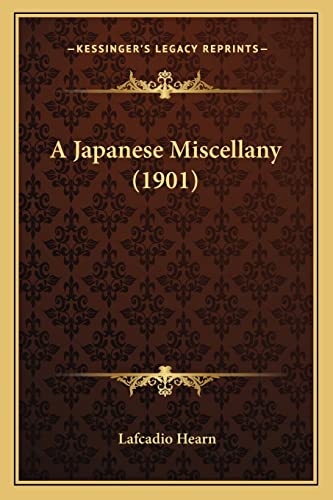 —KESSINGER'S LEGACY REPRINTS—

A Japanese Miscellany (1901)

Lafcadio Hearn